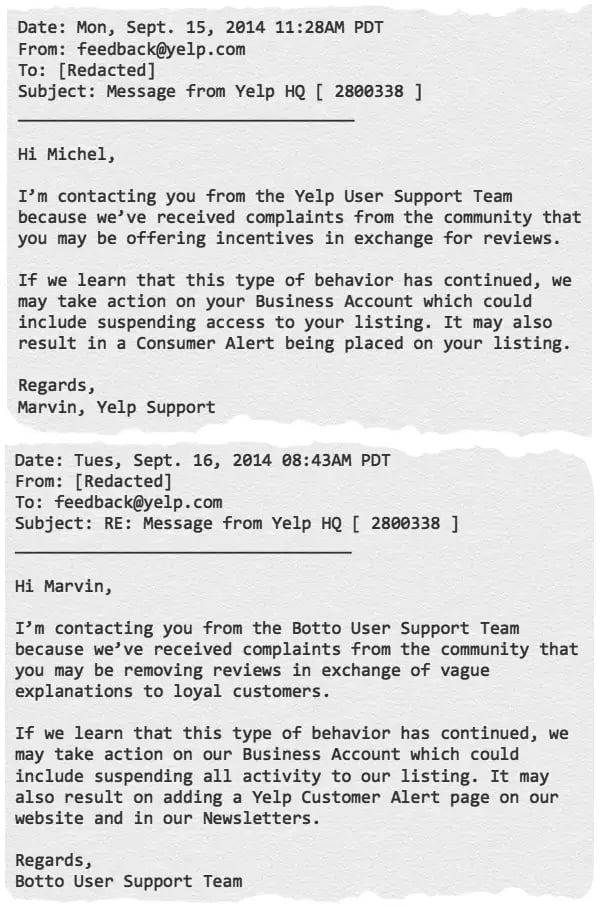 Date: Mon, Sept. 15, 2014 11:28AM PDT
From: feedback@yelp.com
To: [Redacted]
Subject: Message from Yelp HQ [ 2800338 ]

Hi Michel,

I'm contacting you from the Yelp User Support Team because we've received complaints from the community that you may be offering incentives in exchange for reviews.

If we learn that this type of behavior has continued, we may take action on your Business Account which could include suspending access to your listing. It may also result in a Consumer Alert being placed on your listing.

Regards,
Marvin, Yelp Support

Date: Tues, Sept. 16, 2014 08:43AM PDT
From: [Redacted]
To: feedback@yelp.com
Subject: RE: Message from Yelp HQ [ 2800338 ]

Hi Marvin,

I'm contacting you from the Botto User Support Team because we've received complaints from the community that you may be removing reviews in exchange of vague explanations to loyal customers.

If we learn that this type of behavior has continued, we may take action on our Business Account which could include suspending all activity to our listing. It may also result on adding a Yelp Customer Alert page on our website and in our Newsletters.

Regards,
Botto User Support Team